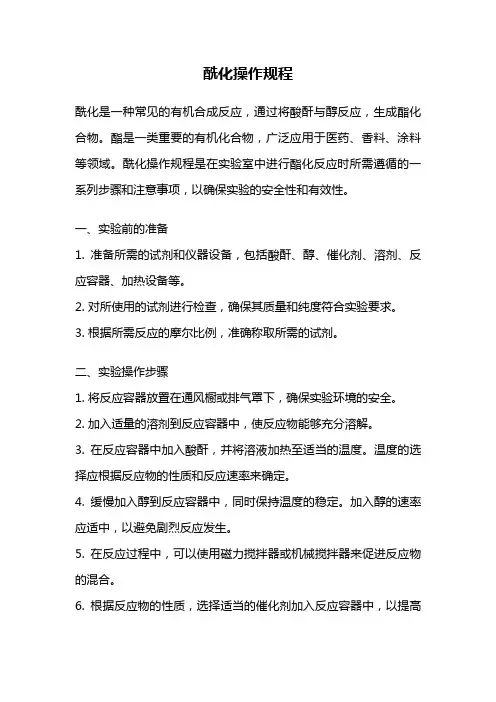 酰化操作规程

酰化是一种常见的有机合成反应，通过将酸酐与醇反应，生成酯化合物。酯是一类重要的有机化合物，广泛应用于医药、香料、涂料等领域。酰化操作规程是在实验室中进行酯化反应时所需遵循的一系列步骤和注意事项，以确保实验的安全性和有效性。

一、实验前的准备

1. 准备所需的试剂和仪器设备，包括酸酐、醇、催化剂、溶剂、反应容器、加热设备等。

2. 对所使用的试剂进行检查，确保其质量和纯度符合实验要求。

3. 根据所需反应的摩尔比例，准确称取所需的试剂。

二、实验操作步骤

1. 将反应容器放置在通风橱或排气罩下，确保实验环境的安全。

2. 加入适量的溶剂到反应容器中，使反应物能够充分溶解。

3. 在反应容器中加入酸酐，并将溶液加热至适当的温度。温度的选择应根据反应物的性质和反应速率来确定。

4. 缓慢加入醇到反应容器中，同时保持温度的稳定。加入醇的速率应适中，以避免剧烈反应发生。

5. 在反应过程中，可以使用磁力搅拌器或机械搅拌器来促进反应物的混合。

6. 根据反应物的性质，选择适当的催化剂加入反应容器中，以提高